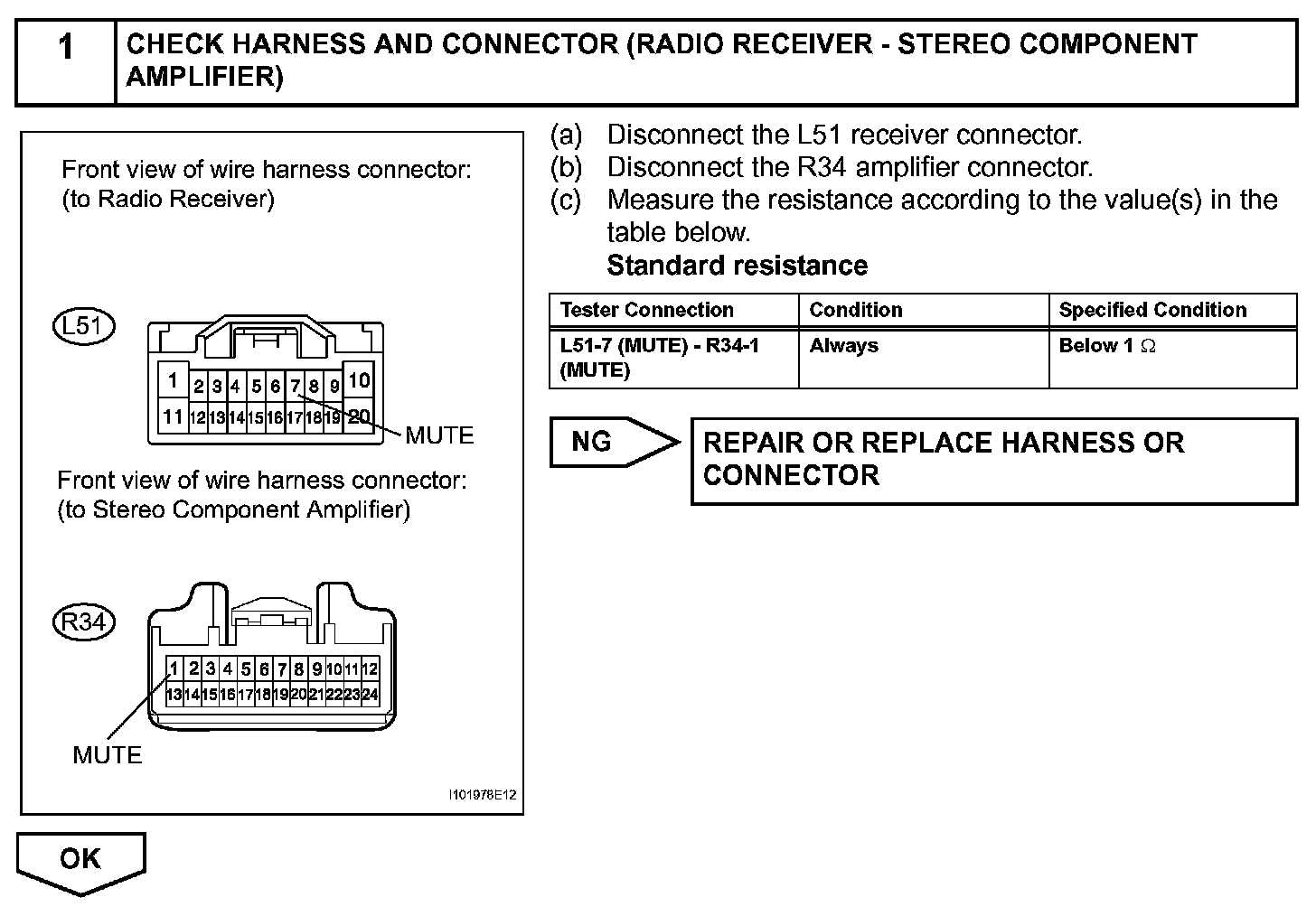 1 CHECK HARNESS AND CONNECTOR (RADIO RECEIVER - STEREO COMPONENT AMPLIFIER)

Front view of wire harness connector:
(to Radio Receiver)

L51

1 2 3 4 5 6 7 8 9 10
11 12 13 14 15 16 17 18 19 20

MUTE

Front view of wire harness connector:
(to Stereo Component Amplifier)

R34

1 2 3 4 5 6 7 8 9 10 11 12
13 14 15 16 17 18 19 20 21 22 23 24

MUTE

I101978E12

(a) Disconnect the L51 receiver connector.
(b) Disconnect the R34 amplifier connector.
(c) Measure the resistance according to the value(s) in the table below.
Standard resistance

| Tester Connection | Condition | Specified Condition |
|---|---|---|
| L51-7 (MUTE) - R34-1 (MUTE) | Always | Below 1 $\Omega$ |

NG

REPAIR OR REPLACE HARNESS OR CONNECTOR

OK